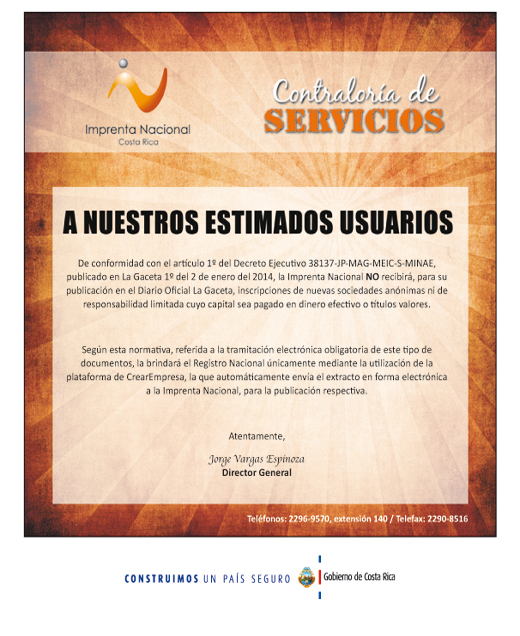 Imprenta Nacional
Costa Rica

Contraloría de
SERVICIOS

A NUESTROS ESTIMADOS USUARIOS

De conformidad con el artículo 1º del Decreto Ejecutivo 38137-JP-MAG-MEIC-S-MINAE, publicado en La Gaceta 1º del 2 de enero del 2014, la Imprenta Nacional NO recibirá, para su publicación en el Diario Oficial La Gaceta, inscripciones de nuevas sociedades anónimas ni de responsabilidad limitada cuyo capital sea pagado en dinero efectivo o títulos valores.

Según esta normativa, referida a la tramitación electrónica obligatoria de este tipo de documentos, la brindará el Registro Nacional únicamente mediante la utilización de la plataforma de CrearEmpresa, la que automáticamente envía el extracto en forma electrónica a la Imprenta Nacional, para la publicación respectiva.

Atentamente,

Jorge Vargas Espinoza
Director General

Teléfonos: 2296-9570, extensión 140 / Telefax: 2290-8516

CONSTRUIMOS UN PAÍS SEGURO

Gobierno de Costa Rica